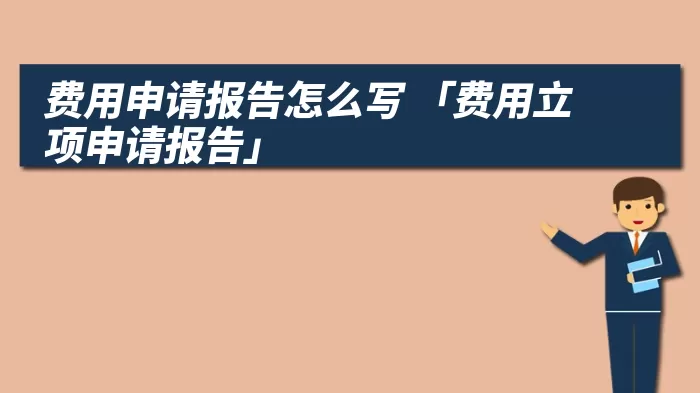 费用申请报告怎么写 「费用立项申请报告」